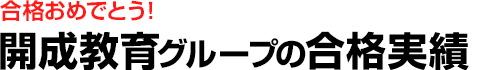 合格おめでとう!

開成教育グループの合格実績